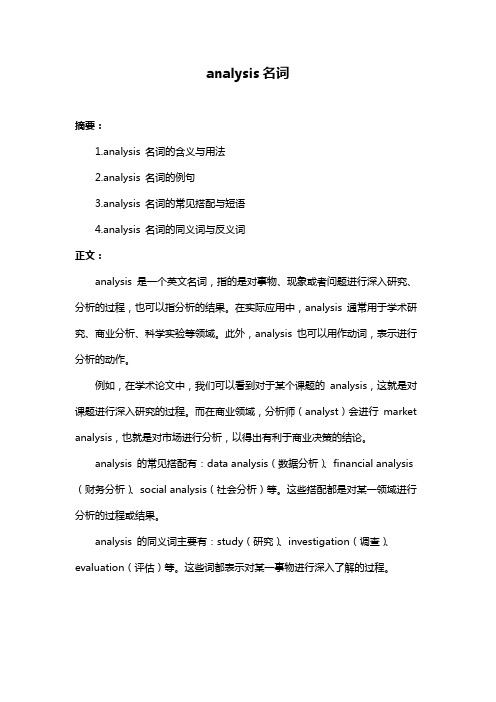 analysis 名词

摘要：

1.analysis 名词的含义与用法

2.analysis 名词的例句

3.analysis 名词的常见搭配与短语

4.analysis 名词的同义词与反义词

正文：

analysis 是一个英文名词，指的是对事物、现象或者问题进行深入研究、分析的过程，也可以指分析的结果。在实际应用中，analysis 通常用于学术研究、商业分析、科学实验等领域。此外，analysis 也可以用作动词，表示进行分析的动作。

例如，在学术论文中，我们可以看到对于某个课题的 analysis，这就是对课题进行深入研究的过程。而在商业领域，分析师（analyst）会进行 market analysis，也就是对市场进行分析，以得出有利于商业决策的结论。

analysis 的常见搭配有：data analysis（数据分析）、financial analysis（财务分析）、social analysis（社会分析）等。这些搭配都是对某一领域进行分析的过程或结果。

analysis 的同义词主要有：study（研究）、investigation（调查）、evaluation（评估）等。这些词都表示对某一事物进行深入了解的过程。